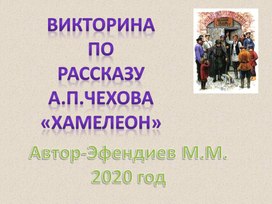 ВИКТОРИНА
ПО
РАССКАЗУ
А.П.ЧЕХОВА
«ХАМЕЛЕОН»

Автор-Эфендиев М.М.
2020 год